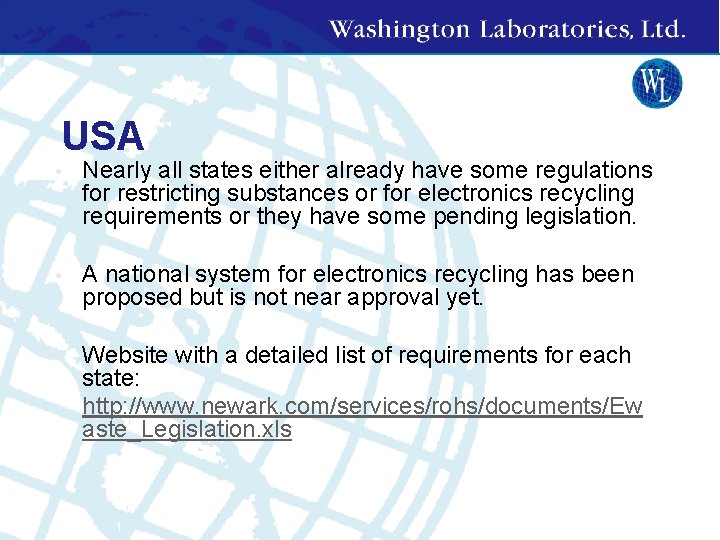 Washington Laboratories, Ltd.

WL

USA

Nearly all states either already have some regulations for restricting substances or for electronics recycling requirements or they have some pending legislation.

A national system for electronics recycling has been proposed but is not near approval yet.

Website with a detailed list of requirements for each state:
http://www.newark.com/services/rohs/documents/Ewaste_Legislation.xls